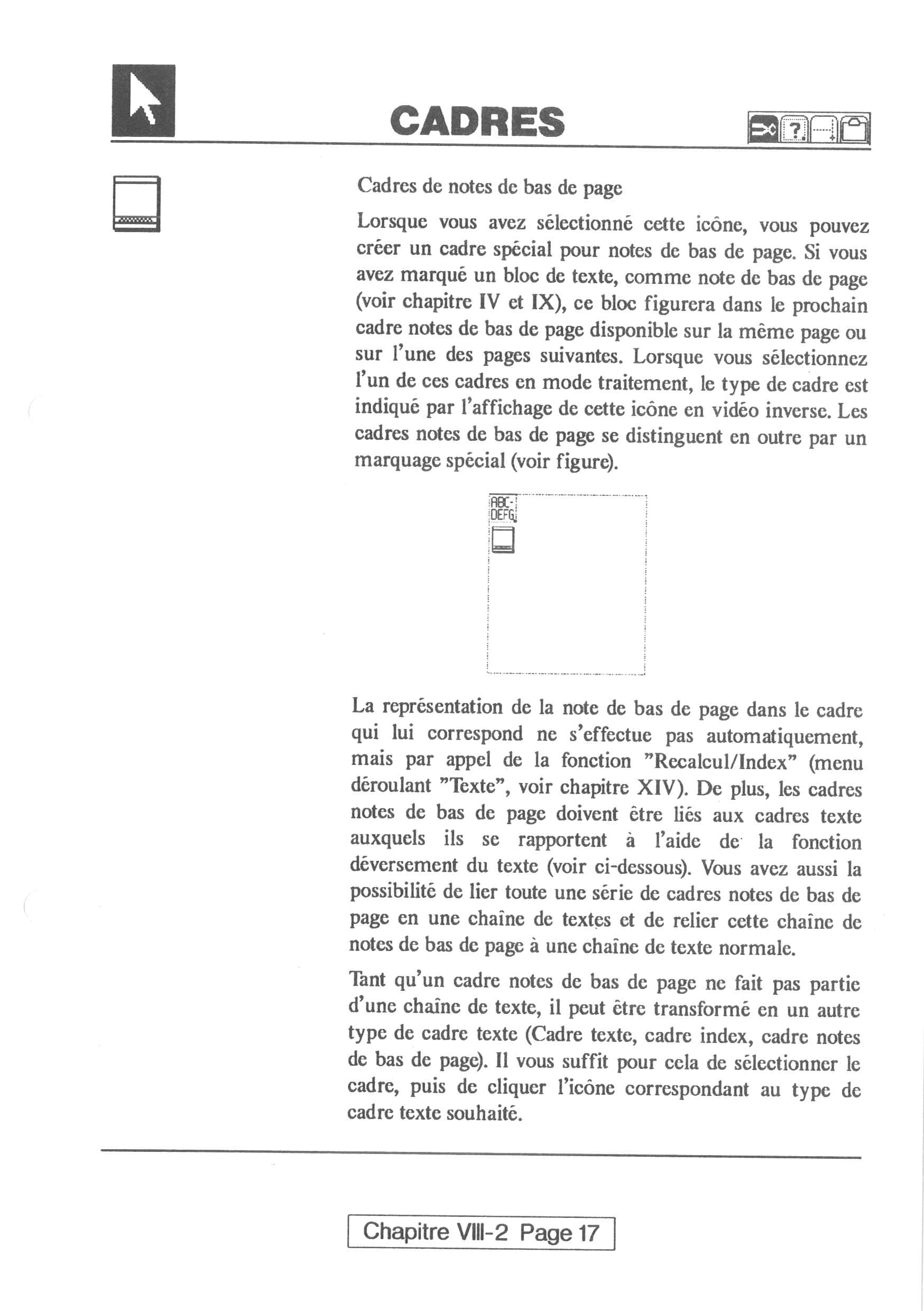 CADRES

?

Cadres de notes de bas de page

Lorsque vous avez sélectionné cette icône, vous pouvez créer un cadre spécial pour notes de bas de page. Si vous avez marqué un bloc de texte, comme note de bas de page (voir chapitre IV et IX), ce bloc figurera dans le prochain cadre notes de bas de page disponible sur la même page ou sur l'une des pages suivantes. Lorsque vous sélectionnez l'un de ces cadres en mode traitement, le type de cadre est indiqué par l'affichage de cette icône en vidéo inverse. Les cadres notes de bas de page se distinguent en outre par un marquage spécial (voir figure).

ABC-
DEFG

La représentation de la note de bas de page dans le cadre qui lui correspond ne s'effectue pas automatiquement, mais par appel de la fonction "Recalcul/Index" (menu déroulant "Texte", voir chapitre XIV). De plus, les cadres notes de bas de page doivent être liés aux cadres texte auxquels ils se rapportent à l'aide de la fonction déversement du texte (voir ci-dessous). Vous avez aussi la possibilité de lier toute une série de cadres notes de bas de page en une chaîne de textes et de relier cette chaîne de notes de bas de page à une chaîne de texte normale.

Tant qu'un cadre notes de bas de page ne fait pas partie d'une chaîne de texte, il peut être transformé en un autre type de cadre texte (Cadre texte, cadre index, cadre notes de bas de page). Il vous suffit pour cela de sélectionner le cadre, puis de cliquer l'icône correspondant au type de cadre texte souhaité.

Chapitre VIII-2 Page 17